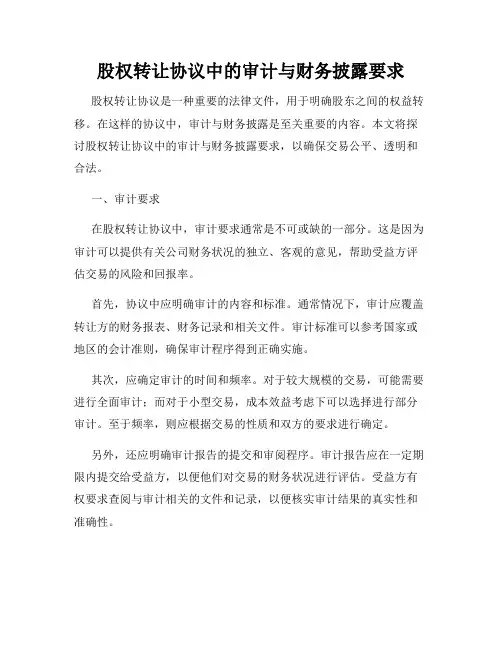 股权转让协议中的审计与财务披露要求

股权转让协议是一种重要的法律文件，用于明确股东之间的权益转移。在这样的协议中，审计与财务披露是至关重要的内容。本文将探讨股权转让协议中的审计与财务披露要求，以确保交易公平、透明和合法。

一、审计要求

在股权转让协议中，审计要求通常是不可或缺的一部分。这是因为审计可以提供有关公司财务状况的独立、客观的意见，帮助受益方评估交易的风险和回报率。

首先，协议中应明确审计的内容和标准。通常情况下，审计应覆盖转让方的财务报表、财务记录和相关文件。审计标准可以参考国家或地区的会计准则，确保审计程序得到正确实施。

其次，应确定审计的时间和频率。对于较大规模的交易，可能需要进行全面审计；而对于小型交易，成本效益考虑下可以选择进行部分审计。至于频率，则应根据交易的性质和双方的要求进行确定。

另外，还应明确审计报告的提交和审阅程序。审计报告应在一定期限内提交给受益方，以便他们对交易的财务状况进行评估。受益方有权要求查阅与审计相关的文件和记录，以便核实审计结果的真实性和准确性。